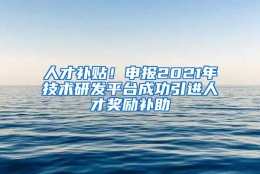 人才补贴！申报2021年技术研发平台成功引进人才奖励补助